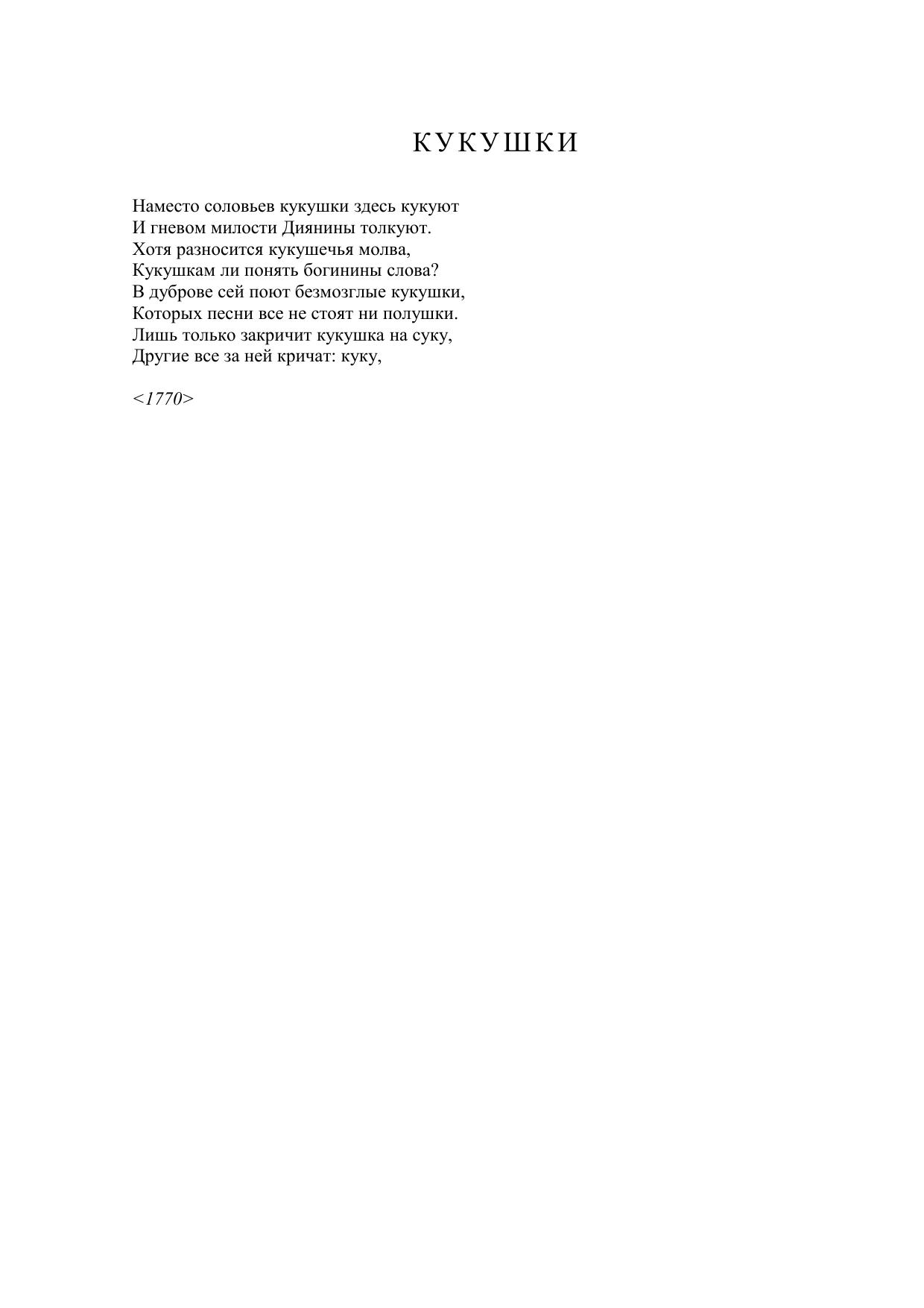 КУКУШКИ

Наместо соловьев кукушки здесь кукуют
И гневом милости Диянины толкуют.
Хотя разносится кукушечья молва,
Кукушкам ли понять богинины слова?
В дуброве сей поют безмозглые кукушки,
Которых песни все не стоят ни полушки.
Лишь только закричит кукушка на суку,
Другие все за ней кричат: куку,

<1770>